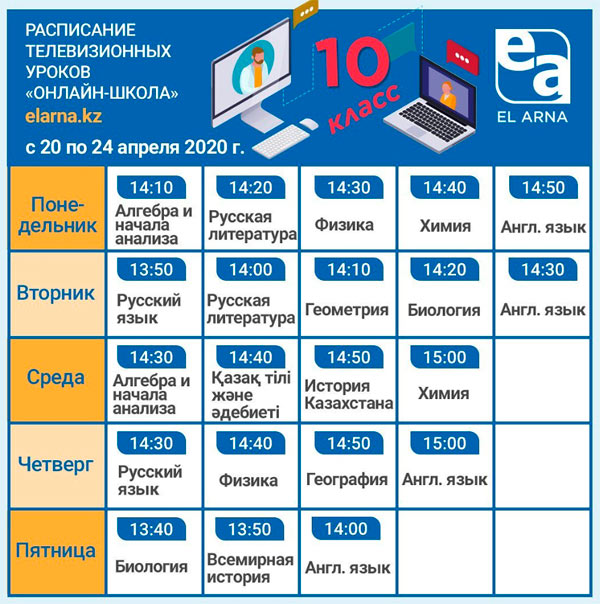 РАСПИСАНИЕ ТЕЛЕВИЗИОННЫХ УРОКОВ «ОНЛАЙН-ШКОЛА»
elarna.kz
с 20 по 24 апреля 2020 г.

10 класс

ea
EL ARNA

| | | | | | |
|---|---|---|---|---|---|
| Понедельник | 14:10 Алгебра и начала анализа | 14:20 Русская литература | 14:30 Физика | 14:40 Химия | 14:50 Англ. язык |
| Вторник | 13:50 Русский язык | 14:00 Русская литература | 14:10 Геометрия | 14:20 Биология | 14:30 Англ. язык |
| Среда | 14:30 Алгебра и начала анализа | 14:40 Қазақ тілі және әдебиеті | 14:50 История Казахстана | 15:00 Химия | |
| Четверг | 14:30 Русский язык | 14:40 Физика | 14:50 География | 15:00 Англ. язык | |
| Пятница | 13:40 Биология | 13:50 Всемирная история | 14:00 Англ. язык | | |